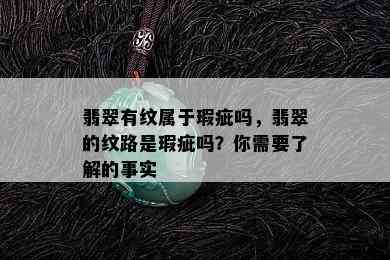 翡翠有纹属于瑕疵吗，翡翠的纹路是瑕疵吗？你需要了解的事实